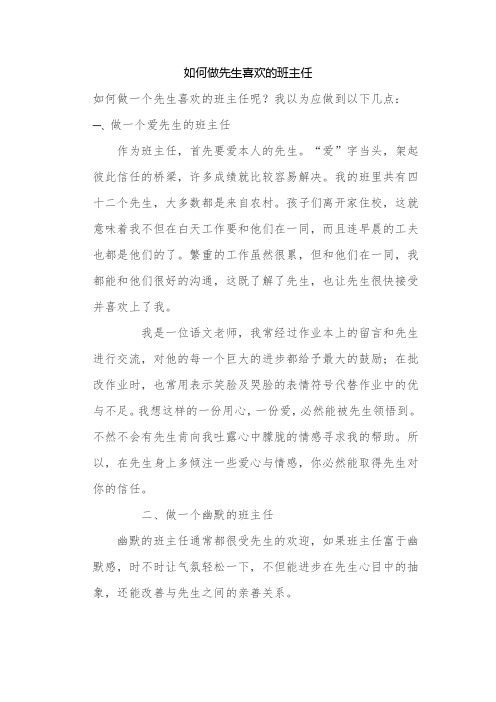 如何做先生喜欢的班主任

如何做一个先生喜欢的班主任呢？我以为应做到以下几点：

一、做一个爱先生的班主任

作为班主任，首先要爱本人的先生。“爱”字当头，架起彼此信任的桥梁，许多成绩就比较容易解决。我的班里共有四十二个先生，大多数都是来自农村。孩子们离开家住校，这就意味着我不但在白天工作要和他们在一同，而且连早晨的工夫也都是他们的了。繁重的工作虽然很累，但和他们在一同，我都能和他们很好的沟通，这既了解了先生，也让先生很快接受并喜欢上了我。

我是一位语文老师，我常经过作业本上的留言和先生进行交流，对他的每一个巨大的进步都给予最大的鼓励；在批改作业时，也常用表示笑脸及哭脸的表情符号代替作业中的优与不足。我想这样的一份用心，一份爱，必然能被先生领悟到。不然不会有先生肯向我吐露心中朦胧的情感寻求我的帮助。所以，在先生身上多倾注一些爱心与情感，你必然能取得先生对你的信任。

二、做一个幽默的班主任

幽默的班主任通常都很受先生的欢迎，如果班主任富于幽默感，时不时让气氛轻松一下，不但能进步在先生心目中的抽象，还能改善与先生之间的亲善关系。